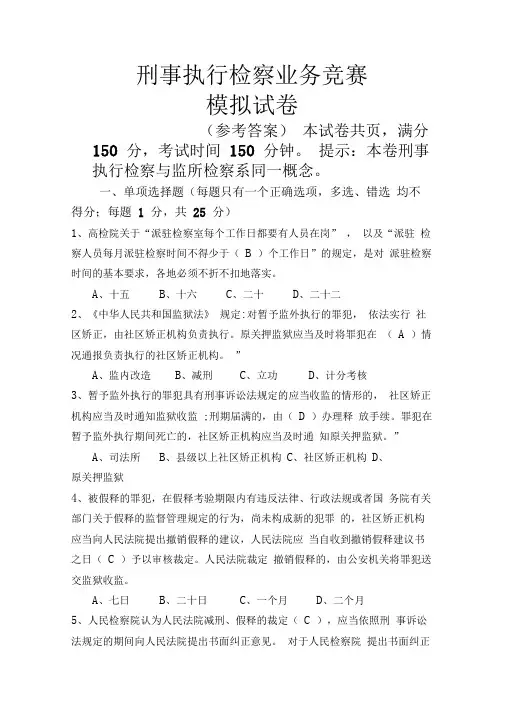 刑事执行检察业务竞赛
模拟试卷

（参考答案） 本试卷共页，满分 150 分，考试时间 150 分钟。 提示：本卷刑事执行检察与监所检察系同一概念。

一、单项选择题（每题只有一个正确选项，多选、错选 均不得分；每题 1 分，共 25 分）

1、高检院关于“派驻检察室每个工作日都要有人员在岗”， 以及“派驻 检察人员每月派驻检察时间不得少于（ B ）个工作日”的规定，是对 派驻检察时间的基本要求，各地必须不折不扣地落实。

A、十五 B、十六 C、二十 D、二十二

2、《中华人民共和国监狱法》 规定:对暂予监外执行的罪犯， 依法实行 社区矫正，由社区矫正机构负责执行。原关押监狱应当及时将罪犯在 （ A ）情况通报负责执行的社区矫正机构。 ”

A、监内改造 B、减刑 C、立功 D、计分考核

3、暂予监外执行的罪犯具有刑事诉讼法规定的应当收监的情形的， 社区矫正机构应当及时通知监狱收监 ;刑期届满的，由（ D ）办理释 放手续。罪犯在暂予监外执行期间死亡的，社区矫正机构应当及时通 知原关押监狱。”

A、司法所 B、县级以上社区矫正机构 C、社区矫正机构 D、原关押监狱

4、被假释的罪犯，在假释考验期限内有违反法律、行政法规或者国 务院有关部门关于假释的监督管理规定的行为，尚未构成新的犯罪 的，社区矫正机构应当向人民法院提出撤销假释的建议，人民法院应 当自收到撤销假释建议书之日（ C ）予以审核裁定。人民法院裁定 撤销假释的，由公安机关将罪犯送交监狱收监。

A、七日 B、二十日 C、一个月 D、二个月

5、人民检察院认为人民法院减刑、假释的裁定（ C ），应当依照刑 事诉讼法规定的期间向人民法院提出书面纠正意见。 对于人民检察院 提出书面纠正